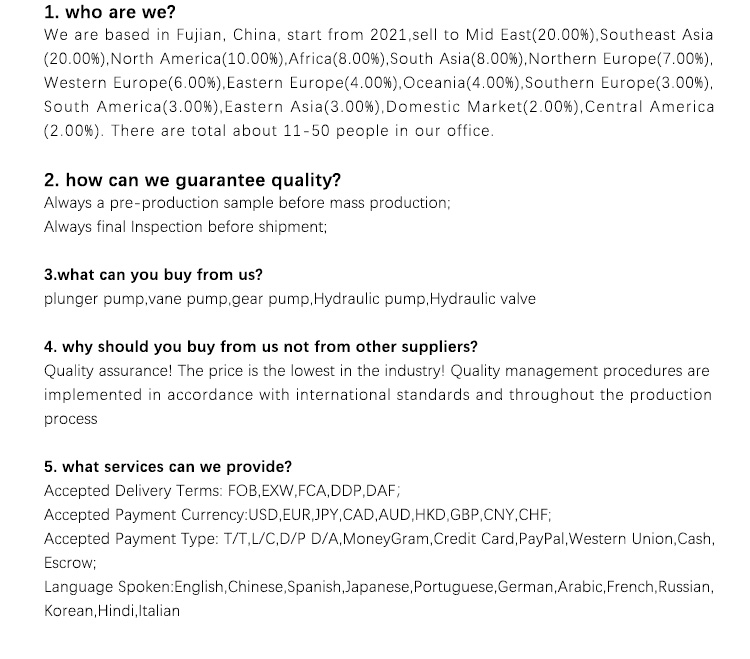 1. who are we?
We are based in Fujian, China, start from 2021,sell to Mid East(20.00%),Southeast Asia (20.00%),North America(10.00%),Africa(8.00%),South Asia(8.00%),Northern Europe(7.00%), Western Europe(6.00%),Eastern Europe(4.00%),Oceania(4.00%),Southern Europe(3.00%), South America(3.00%),Eastern Asia(3.00%),Domestic Market(2.00%),Central America (2.00%). There are total about 11-50 people in our office.

2. how can we guarantee quality?
Always a pre-production sample before mass production;
Always final Inspection before shipment;

3.what can you buy from us?
plunger pump,vane pump,gear pump,Hydraulic pump,Hydraulic valve

4. why should you buy from us not from other suppliers?
Quality assurance! The price is the lowest in the industry! Quality management procedures are implemented in accordance with international standards and throughout the production process

5. what services can we provide?
Accepted Delivery Terms: FOB,EXW,FCA,DDP,DAF;
Accepted Payment Currency:USD,EUR,JPY,CAD,AUD,HKD,GBP,CNY,CHF;
Accepted Payment Type: T/T,L/C,D/P D/A,MoneyGram,Credit Card,PayPal,Western Union,Cash, Escrow;
Language Spoken:English,Chinese,Spanish,Japanese,Portuguese,German,Arabic,French,Russian, Korean,Hindi,Italian